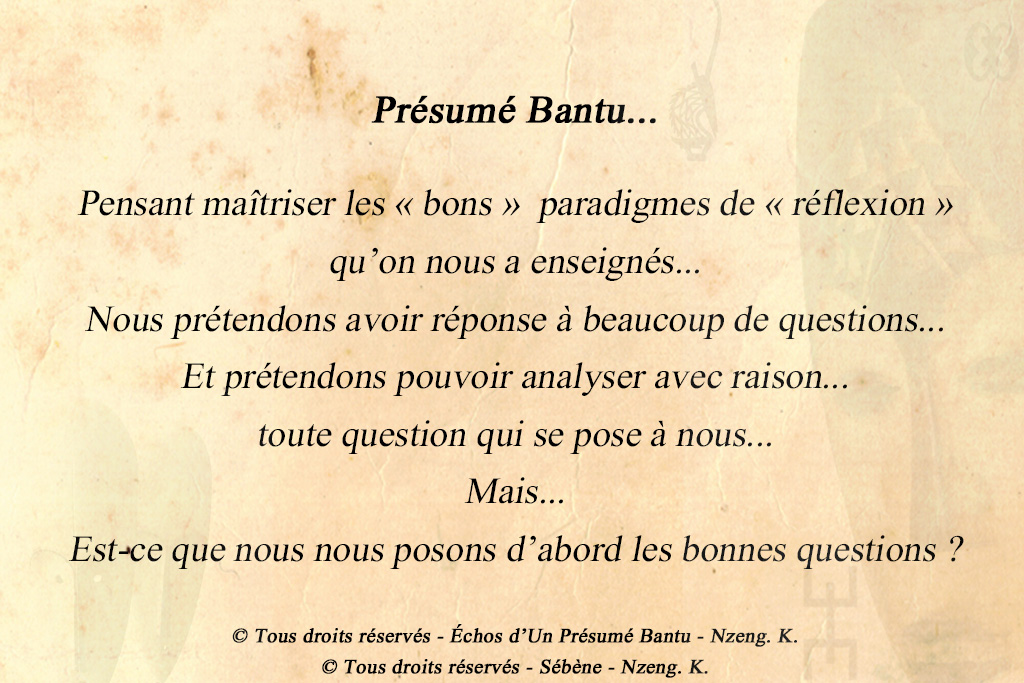 Présumé Bantu...

Pensant maîtriser les « bons » paradigmes de « réflexion »
qu'on nous a enseignés...
Nous prétendons avoir réponse à beaucoup de questions...
Et prétendons pouvoir analyser avec raison...
toute question qui se pose à nous...
Mais...
Est-ce que nous nous posons d'abord les bonnes questions ?

© Tous droits réservés - Échos d'Un Présumé Bantu - Nzeng. K.
© Tous droits réservés - Sébène - Nzeng. K.